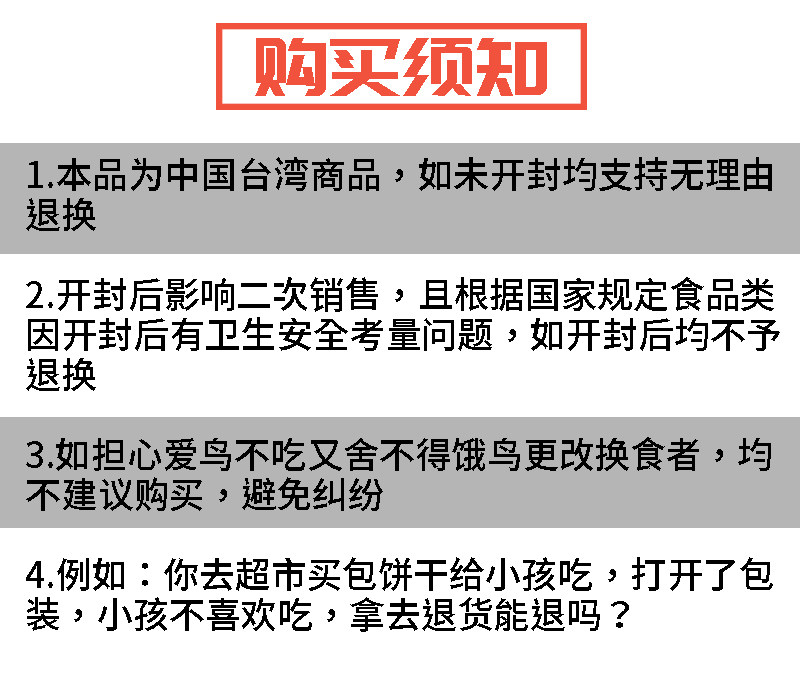 购买须知

1.本品为中国台湾商品，如未开封均支持无理由退换

2.开封后影响二次销售，且根据国家规定食品类因开封后有卫生安全考量问题，如开封后均不予退换

3.如担心爱鸟不吃又舍不得饿鸟更改换食者，均不建议购买，避免纠纷

4.例如：你去超市买包饼干给小孩吃，打开了包装，小孩不喜欢吃，拿去退货能退吗？